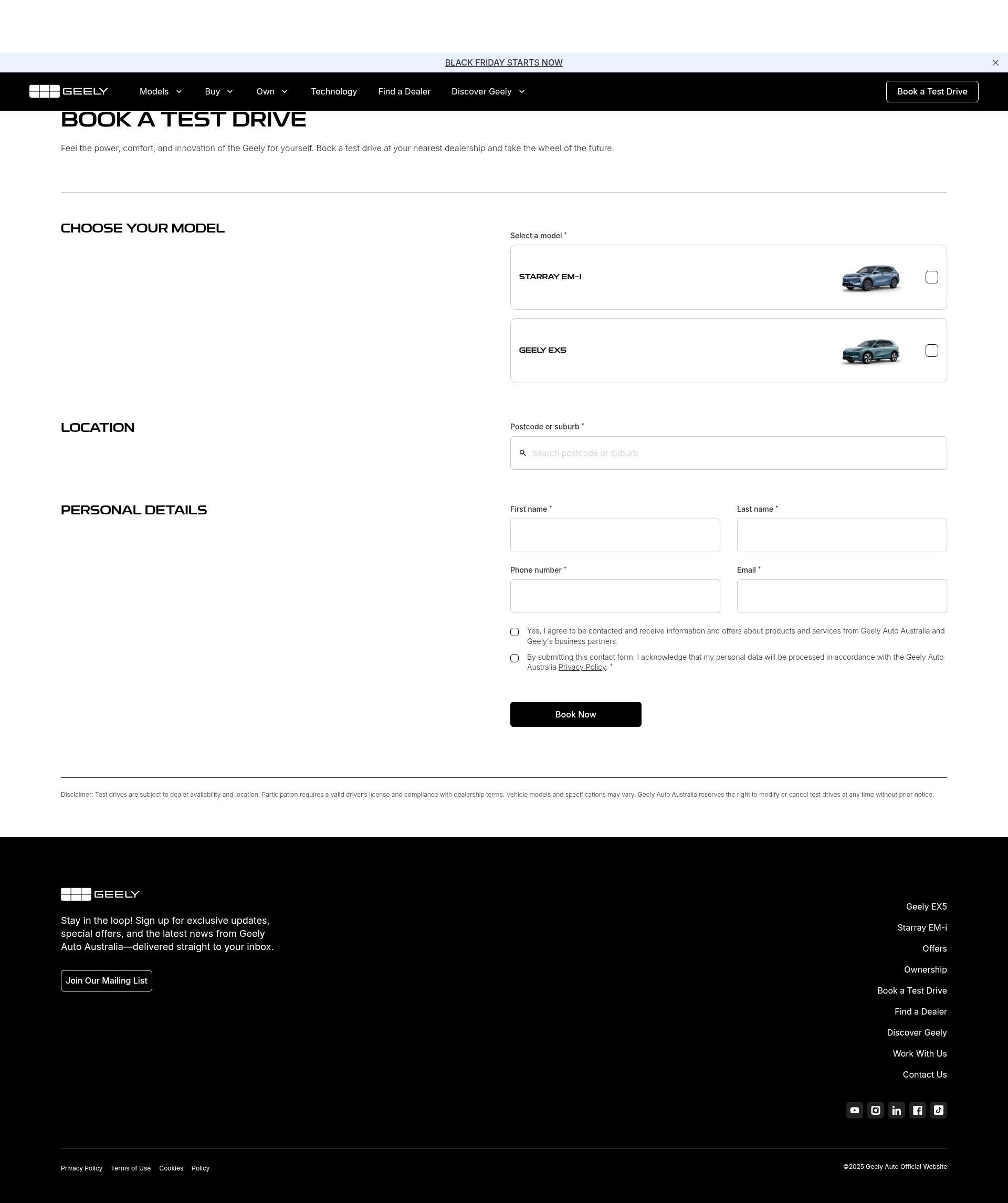 BLACK FRIDAY STARTS NOW

GEELY Models Buy Own Technology Find a Dealer Discover Geely Book a Test Drive

BOOK A TEST DRIVE

Feel the power, comfort, and innovation of the Geely for yourself. Book a test drive at your nearest dealership and take the wheel of the future.

CHOOSE YOUR MODEL

Select a model *

STARRAY EM-I

GEELY EX5

LOCATION

Postcode or suburb *

Search postcode or suburb

PERSONAL DETAILS

First name *

Last name *

Phone number *

Email *

Yes, I agree to be contacted and receive information and offers about products and services from Geely Auto Australia and Geely's business partners.

By submitting this contact form, I acknowledge that my personal data will be processed in accordance with the Geely Auto Australia Privacy Policy. *

Book Now

Disclaimer: Test drives are subject to dealer availability and location. Participation requires a valid driver's license and compliance with dealership terms. Vehicle models and specifications may vary. Geely Auto Australia reserves the right to modify or cancel test drives at any time without prior notice.

GEELY

Stay in the loop! Sign up for exclusive updates, special offers, and the latest news from Geely Auto Australia—delivered straight to your inbox.

Join Our Mailing List

Geely EX5
Starray EM-i
Offers
Ownership
Book a Test Drive
Find a Dealer
Discover Geely
Work With Us
Contact Us

Privacy Policy Terms of Use Cookies Policy

©2025 Geely Auto Official Website